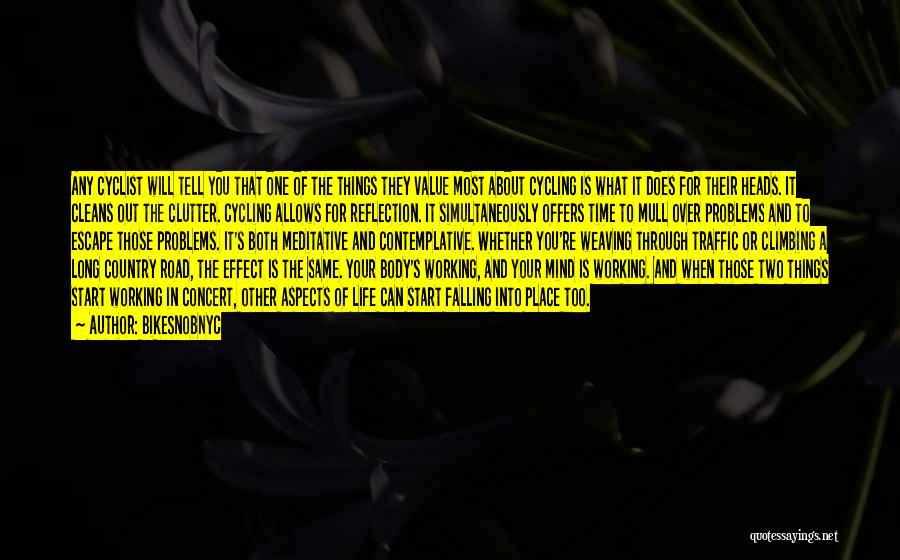 ANY CYCLIST WILL TELL YOU THAT ONE OF THE THINGS THEY VALUE MOST ABOUT CYCLING IS WHAT IT DOES FOR THEIR HEADS. IT CLEANS OUT THE CLUTTER. CYCLING ALLOWS FOR REFLECTION. IT SIMULTANEOUSLY OFFERS TIME TO MULL OVER PROBLEMS AND TO ESCAPE THOSE PROBLEMS. IT'S BOTH MEDITATIVE AND CONTEMPLATIVE. WHETHER YOU'RE WEAVING THROUGH TRAFFIC OR CLIMBING A LONG COUNTRY ROAD, THE EFFECT IS THE SAME. YOUR BODY'S WORKING, AND YOUR MIND IS WORKING. AND WHEN THOSE TWO THINGS START WORKING IN CONCERT, OTHER ASPECTS OF LIFE CAN START FALLING INTO PLACE TOO.
— AUTHOR: BIKESNOBNYC

quotessayings.net